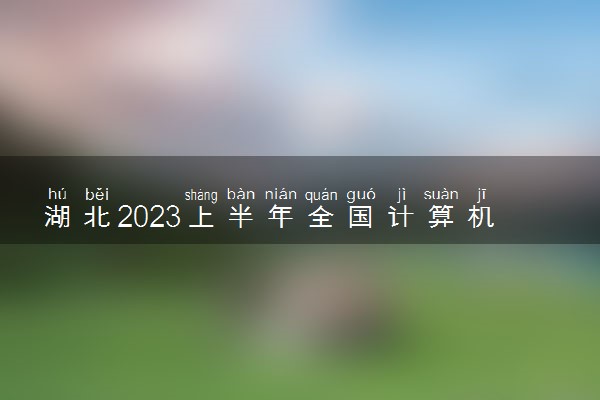 hú běi shàng bàn nián quán guó jì suàn jī
湖北2023上半年全国计算机